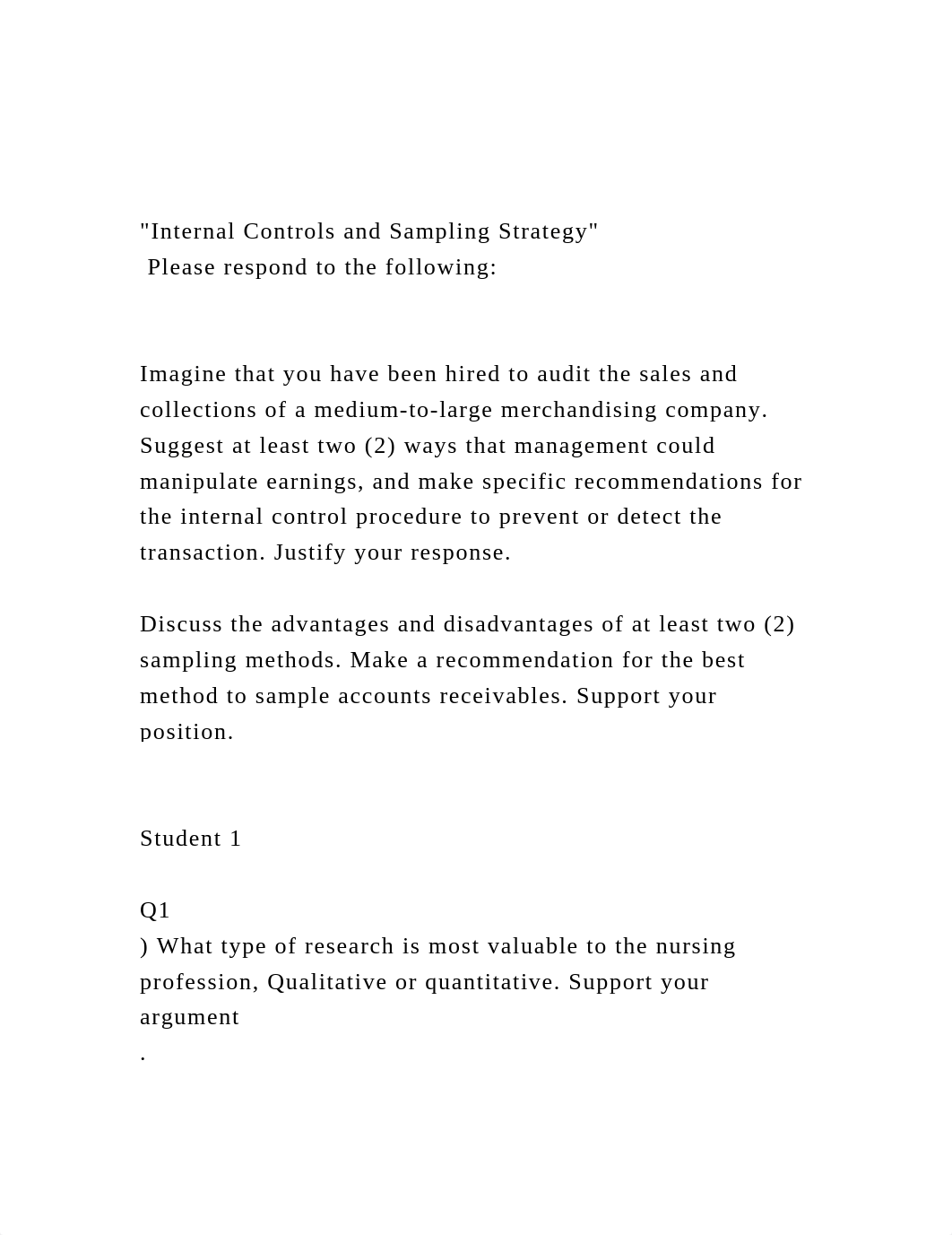 "Internal Controls and Sampling Strategy"
Please respond to the following:

Imagine that you have been hired to audit the sales and collections of a medium-to-large merchandising company. Suggest at least two (2) ways that management could manipulate earnings, and make specific recommendations for the internal control procedure to prevent or detect the transaction. Justify your response.

Discuss the advantages and disadvantages of at least two (2) sampling methods. Make a recommendation for the best method to sample accounts receivables. Support your position.

Student 1

Q1
) What type of research is most valuable to the nursing profession, Qualitative or quantitative. Support your argument
.